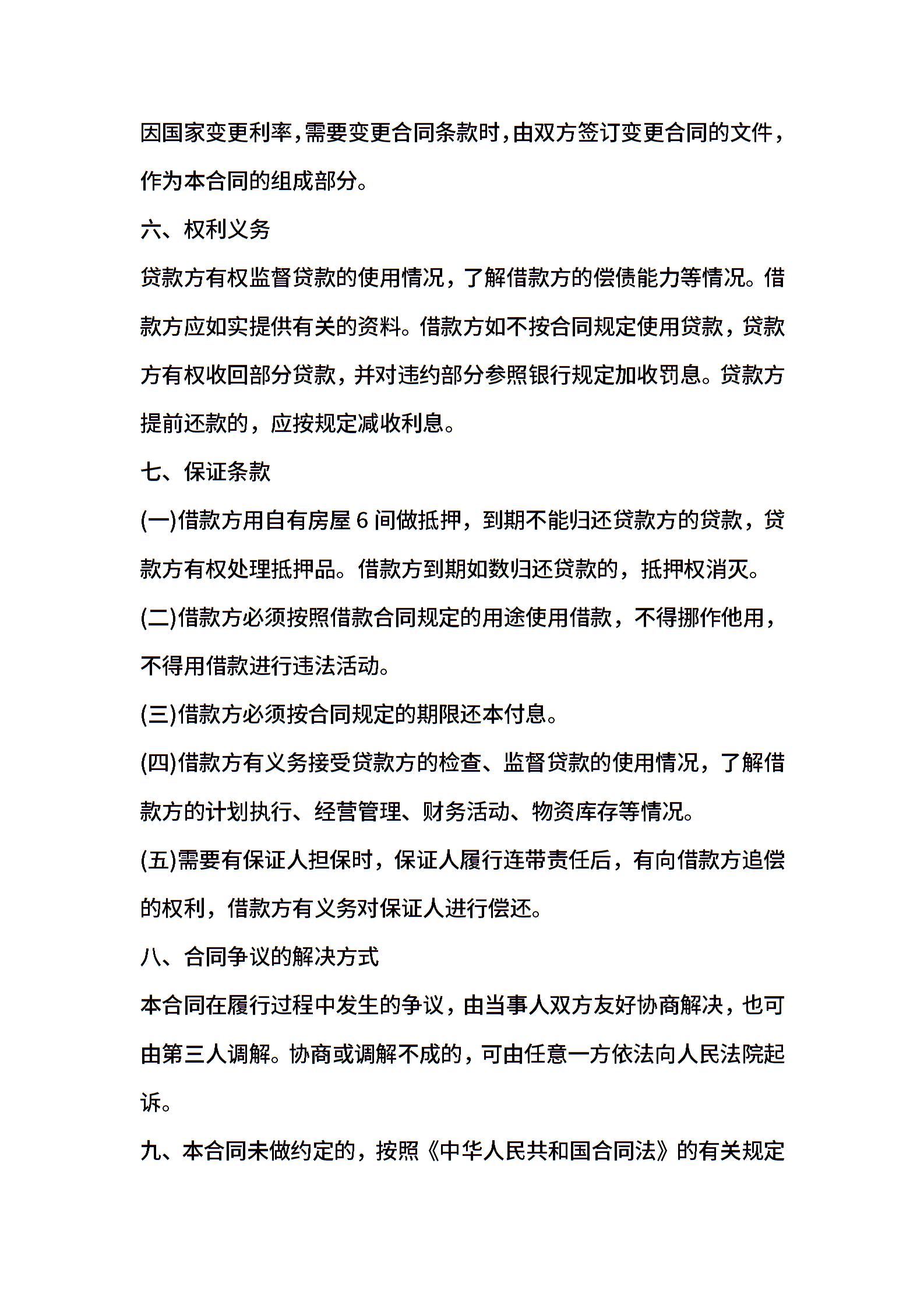 因国家变更利率，需要变更合同条款时，由双方签订变更合同的文件，作为本合同的组成部分。

六、权利义务

贷款方有权监督贷款的使用情况，了解借款方的偿债能力等情况。借款方应如实提供有关的资料。借款方如不按合同规定使用贷款，贷款方有权收回部分贷款，并对违约部分参照银行规定加收罚息。贷款方提前还款的，应按规定减收利息。

七、保证条款

(一)借款方用自有房屋 6 间做抵押，到期不能归还贷款方的贷款，贷款方有权处理抵押品。借款方到期如数归还贷款的，抵押权消灭。

(二)借款方必须按照借款合同规定的用途使用借款，不得挪作他用，不得用借款进行违法活动。

(三)借款方必须按合同规定的期限还本付息。

(四)借款方有义务接受贷款方的检查、监督贷款的使用情况，了解借款方的计划执行、经营管理、财务活动、物资库存等情况。

(五)需要有保证人担保时，保证人履行连带责任后，有向借款方追偿的权利，借款方有义务对保证人进行偿还。

八、合同争议的解决方式

本合同在履行过程中发生的争议，由当事人双方友好协商解决，也可由第三人调解。协商或调解不成的，可由任意一方依法向人民法院起诉。

九、本合同未做约定的，按照《中华人民共和国合同法》的有关规定